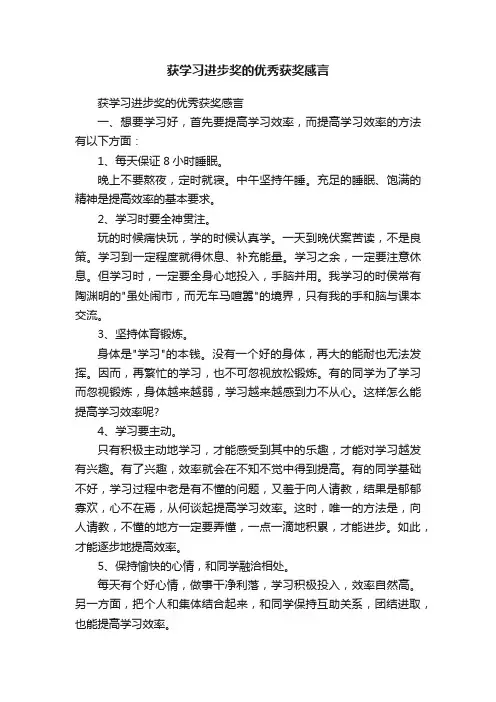 获学习进步奖的优秀获奖感言

获学习进步奖的优秀获奖感言

一、想要学习好，首先要提高学习效率，而提高学习效率的方法有以下方面：

1、每天保证 8 小时睡眠。

晚上不要熬夜，定时就寝。中午坚持午睡。充足的睡眠、饱满的精神是提高效率的基本要求。

2、学习时要全神贯注。

玩的时候痛快玩，学的时候认真学。一天到晚伏案苦读，不是良策。学习到一定程度就得休息、补充能量。学习之余，一定要注意休息。但学习时，一定要全身心地投入，手脑并用。我学习的时侯常有陶渊明的"虽处闹市，而无车马喧嚣"的境界，只有我的手和脑与课本交流。

3、坚持体育锻炼。

身体是"学习"的本钱。没有一个好的身体，再大的能耐也无法发挥。因而，再繁忙的学习，也不可忽视放松锻炼。有的同学为了学习而忽视锻炼，身体越来越弱，学习越来越感到力不从心。这样怎么能提高学习效率呢?

4、学习要主动。

只有积极主动地学习，才能感受到其中的乐趣，才能对学习越发有兴趣。有了兴趣，效率就会在不知不觉中得到提高。有的同学基础不好，学习过程中老是有不懂的问题，又羞于向人请教，结果是郁郁寡欢，心不在焉，从何谈起提高学习效率。这时，唯一的方法是，向人请教，不懂的地方一定要弄懂，一点一滴地积累，才能进步。如此，才能逐步地提高效率。

5、保持愉快的心情，和同学融洽相处。

每天有个好心情，做事干净利落，学习积极投入，效率自然高。另一方面，把个人和集体结合起来，和同学保持互助关系，团结进取，也能提高学习效率。